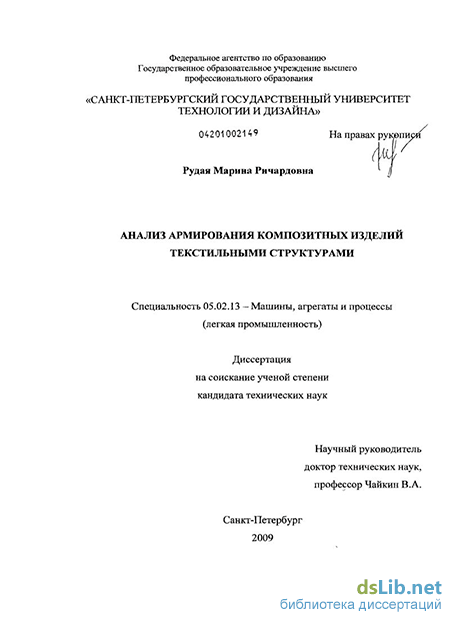 Федеральное агентство по образованию
Государственное образовательное учреждение высшего профессионального образования

«САНКТ-ПЕТЕРБУРГСКИЙ ГОСУДАРСТВЕННЫЙ УНИВЕРСИТЕТ ТЕХНОЛОГИИ И ДИЗАЙНА»

04201002149

На правах рукописи

Рудая Марина Ричардовна

АНАЛИЗ АРМИРОВАНИЯ КОМПОЗИТНЫХ ИЗДЕЛИЙ ТЕКСТИЛЬНЫМИ СТРУКТУРАМИ

Специальность 05.02.13 – Машины, агрегаты и процессы (легкая промышленность)

Диссертация
на соискание ученой степени
кандидата технических наук

Научный руководитель
доктор технических наук,
профессор Чайкин В.А.

Санкт-Петербург
2009

dsLib.net
библиотека диссертаций